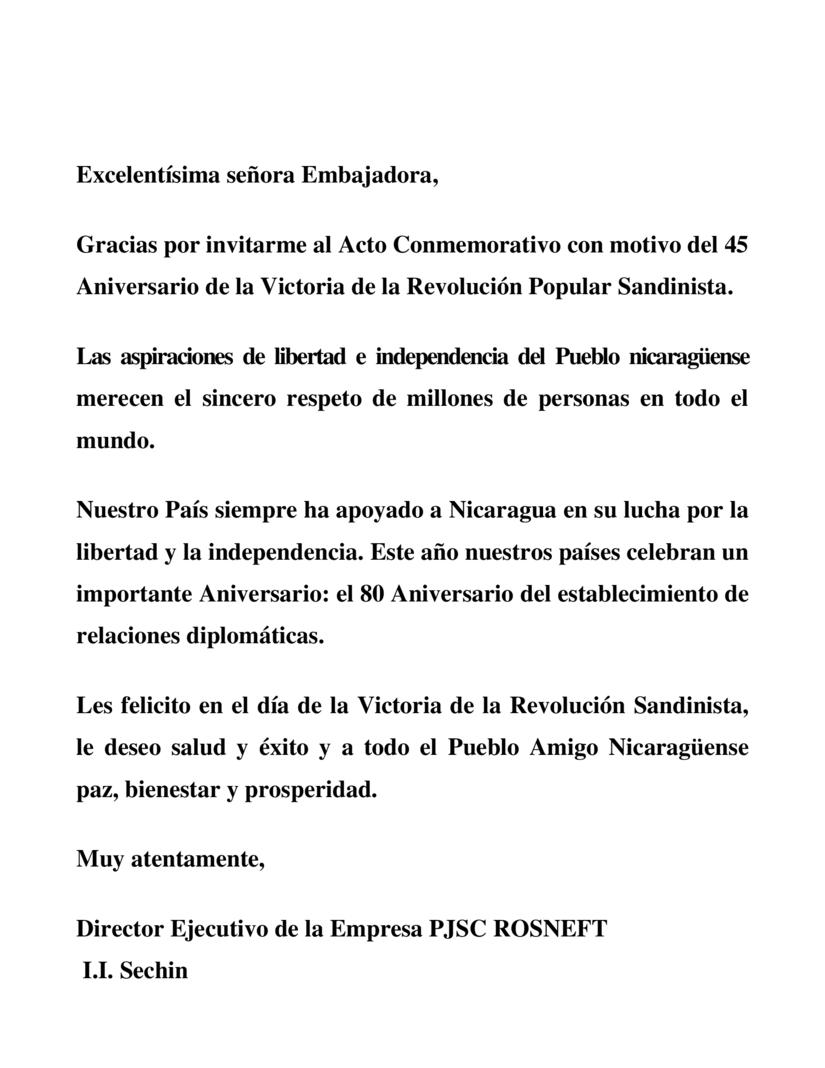 Excelentísima señora Embajadora,

Gracias por invitarme al Acto Conmemorativo con motivo del 45 Aniversario de la Victoria de la Revolución Popular Sandinista.

Las aspiraciones de libertad e independencia del Pueblo nicaragüense merecen el sincero respeto de millones de personas en todo el mundo.

Nuestro País siempre ha apoyado a Nicaragua en su lucha por la libertad y la independencia. Este año nuestros países celebran un importante Aniversario: el 80 Aniversario del establecimiento de relaciones diplomáticas.

Les felicito en el día de la Victoria de la Revolución Sandinista, le deseo salud y éxito y a todo el Pueblo Amigo Nicaragüense paz, bienestar y prosperidad.

Muy atentamente,

Director Ejecutivo de la Empresa PJSC ROSNEFT
I.I. Sechin